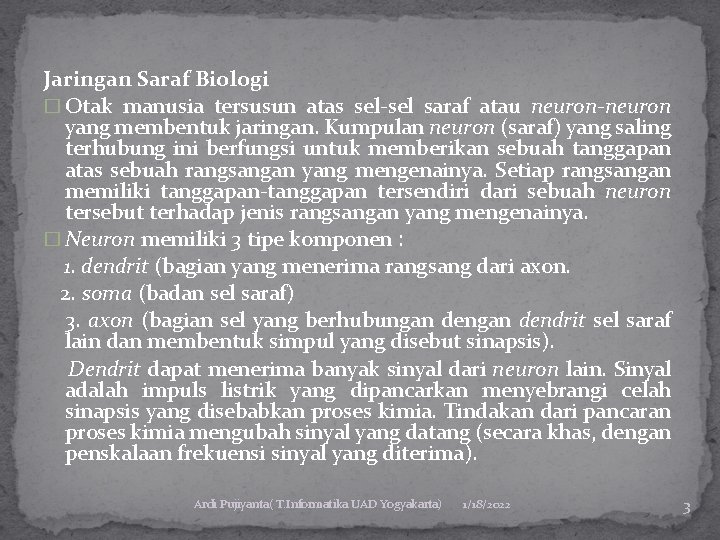 Jaringan Saraf Biologi

Otak manusia tersusun atas sel-sel saraf atau neuron-neuron yang membentuk jaringan. Kumpulan neuron (saraf) yang saling terhubung ini berfungsi untuk memberikan sebuah tanggapan atas sebuah rangsangan yang mengenainya. Setiap rangsangan memiliki tanggapan-tanggapan tersendiri dari sebuah neuron tersebut terhadap jenis rangsangan yang mengenainya.

Neuron memiliki 3 tipe komponen :

1. dendrit (bagian yang menerima rangsang dari axon.

2. soma (badan sel saraf)

3. axon (bagian sel yang berhubungan dengan dendrit sel saraf lain dan membentuk simpul yang disebut sinapsis).

Dendrit dapat menerima banyak sinyal dari neuron lain. Sinyal adalah impuls listrik yang dipancarkan menyebrangi celah sinapsis yang disebabkan proses kimia. Tindakan dari pancaran proses kimia mengubah sinyal yang datang (secara khas, dengan penskalaan frekuensi sinyal yang diterima).

Ardi Pujiyanta( T.Informatika UAD Yogyakarta) 1/18/2022 3